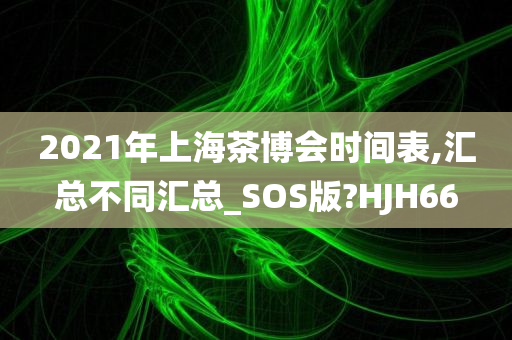 2021年上海茶博会时间表,汇总不同汇总_SOS版?HJH66